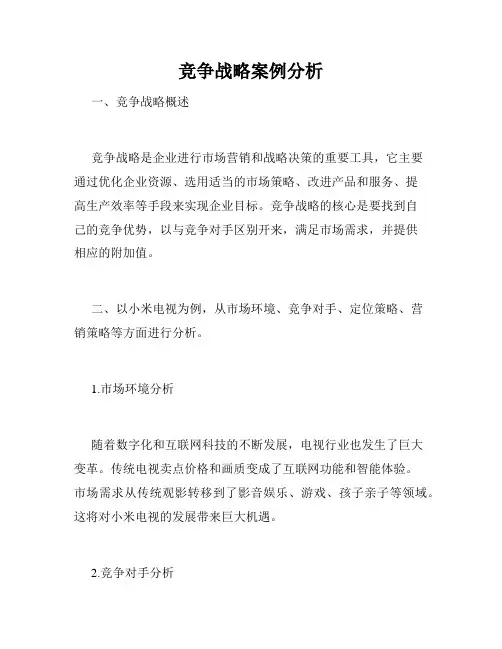 竞争战略案例分析

一、竞争战略概述

竞争战略是企业进行市场营销和战略决策的重要工具，它主要通过优化企业资源、选用适当的市场策略、改进产品和服务、提高生产效率等手段来实现企业目标。竞争战略的核心是要找到自己的竞争优势，以与竞争对手区别开来，满足市场需求，并提供相应的附加值。

二、以小米电视为例，从市场环境、竞争对手、定位策略、营销策略等方面进行分析。

1.市场环境分析

随着数字化和互联网科技的不断发展，电视行业也发生了巨大变革。传统电视卖点价格和画质变成了互联网功能和智能体验。市场需求从传统观影转移到了影音娱乐、游戏、孩子亲子等领域。这将对小米电视的发展带来巨大机遇。

2.竞争对手分析